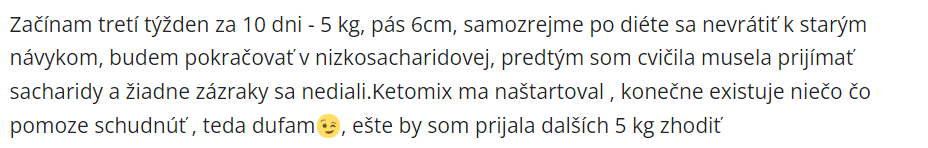 Začínam tretí týžden za 10 dni - 5 kg, pás 6cm, samozrejme po diéte sa nevrátiť k starým návykom, budem pokračovať v nizkosacharidovej, predtým som cvičila musela prijímať sacharidy a žiadne zázraky sa nediali.Ketomix ma naštartoval , konečne existuje niečo čo pomoze schudnúť , teda dufam😉, ešte by som prijala dalších 5 kg zhodiť